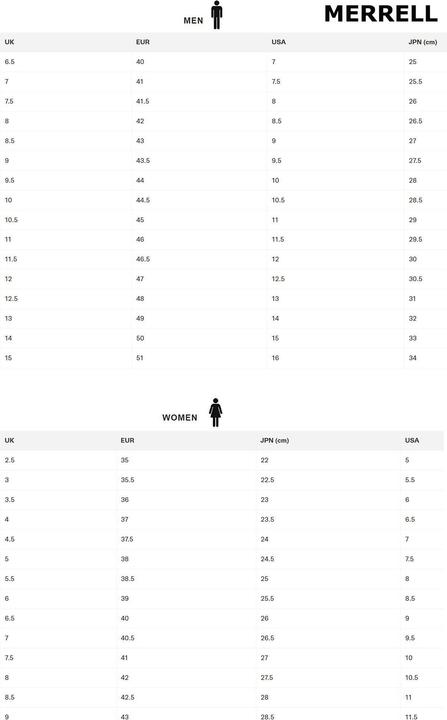 MEN

MERRELL

| UK | EUR | USA | JPN (cm) |
|---|---|---|---|
| 6.5 | 40 | 7 | 25 |
| 7 | 41 | 7.5 | 25.5 |
| 7.5 | 41.5 | 8 | 26 |
| 8 | 42 | 8.5 | 26.5 |
| 8.5 | 43 | 9 | 27 |
| 9 | 43.5 | 9.5 | 27.5 |
| 9.5 | 44 | 10 | 28 |
| 10 | 44.5 | 10.5 | 28.5 |
| 10.5 | 45 | 11 | 29 |
| 11 | 46 | 11.5 | 29.5 |
| 11.5 | 46.5 | 12 | 30 |
| 12 | 47 | 12.5 | 30.5 |
| 12.5 | 48 | 13 | 31 |
| 13 | 49 | 14 | 32 |
| 14 | 50 | 15 | 33 |
| 15 | 51 | 16 | 34 |

WOMEN

| UK | EUR | JPN (cm) | USA |
|---|---|---|---|
| 2.5 | 35 | 22 | 5 |
| 3 | 35.5 | 22.5 | 5.5 |
| 3.5 | 36 | 23 | 6 |
| 4 | 37 | 23.5 | 6.5 |
| 4.5 | 37.5 | 24 | 7 |
| 5 | 38 | 24.5 | 7.5 |
| 5.5 | 38.5 | 25 | 8 |
| 6 | 39 | 25.5 | 8.5 |
| 6.5 | 40 | 26 | 9 |
| 7 | 40.5 | 26.5 | 9.5 |
| 7.5 | 41 | 27 | 10 |
| 8 | 42 | 27.5 | 10.5 |
| 8.5 | 42.5 | 28 | 11 |
| 9 | 43 | 28.5 | 11.5 |